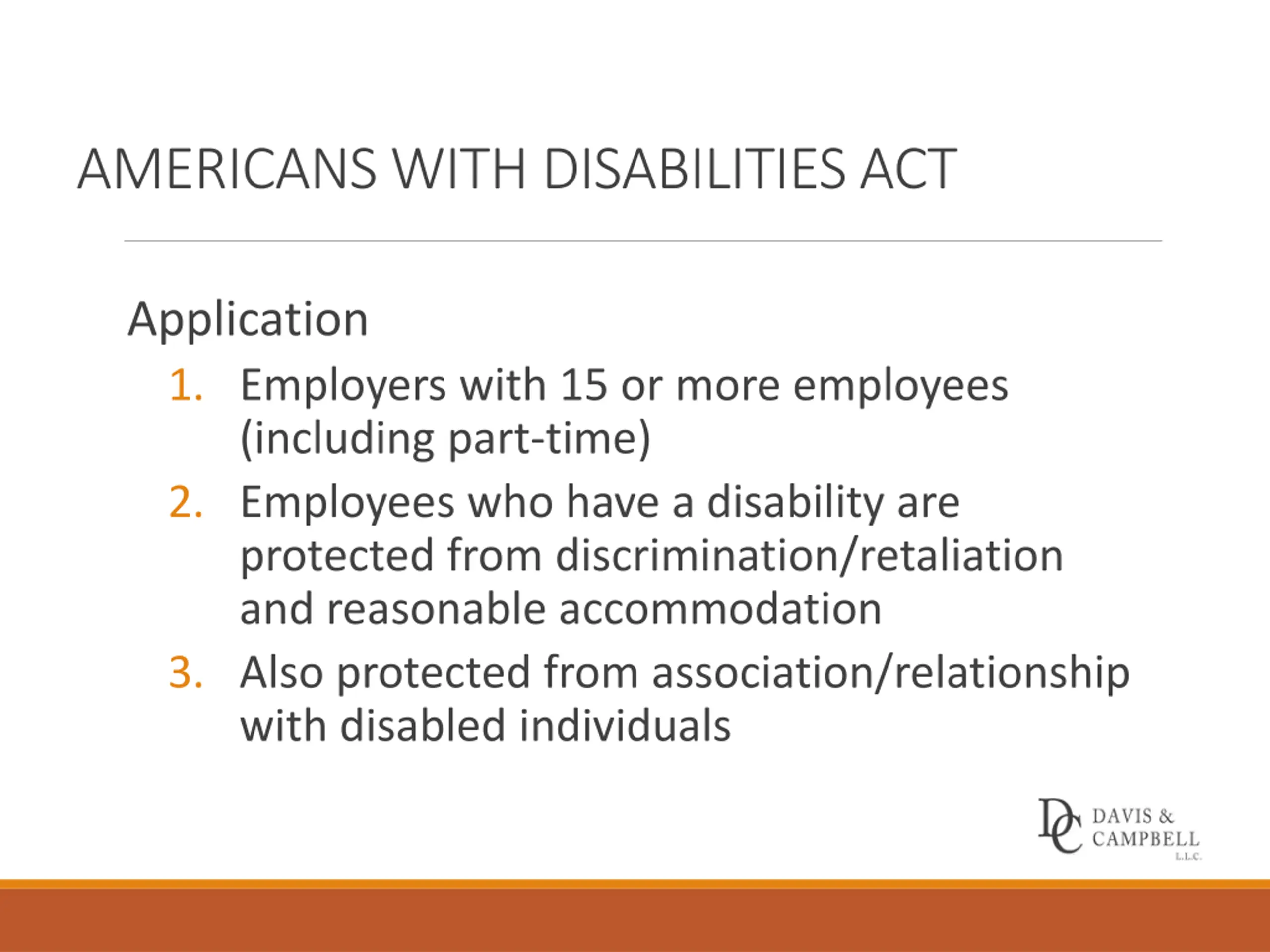 AMERICANS WITH DISABILITIES ACT

Application

1. Employers with 15 or more employees (including part-time)
2. Employees who have a disability are protected from discrimination/retaliation and reasonable accommodation
3. Also protected from association/relationship with disabled individuals

DC DAVIS & CAMPBELL L.L.C.